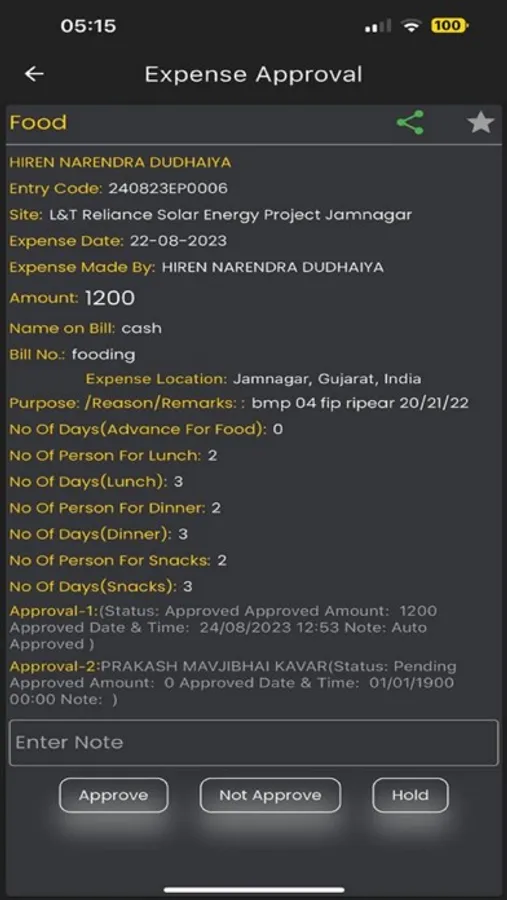 05:15

100

Expense Approval

Food

HIREN NARENDRA DUDHAIYA

Entry Code: 240823EP0006

Site: L&T Reliance Solar Energy Project Jamnagar

Expense Date: 22-08-2023

Expense Made By: HIREN NARENDRA DUDHAIYA

Amount: 1200

Name on Bill: cash

Bill No.: fooding

Expense Location: Jamnagar, Gujarat, India

Purpose: /Reason/Remarks: : bmp 04 fip ripear 20/21/22

No Of Days(Advance For Food): 0

No Of Person For Lunch: 2

No Of Days(Lunch): 3

No Of Person For Dinner: 2

No Of Days(Dinner): 3

No Of Person For Snacks: 2

No Of Days(Snacks): 3

Approval-1:(Status: Approved Approved Amount: 1200 Approved Date & Time: 24/08/2023 12:53 Note: Auto Approved )

Approval-2:PRAKASH MAVJIBHAI KAVAR(Status: Pending Approved Amount: 0 Approved Date & Time: 01/01/1900 00:00 Note: )

Enter Note

Approve

Not Approve

Hold